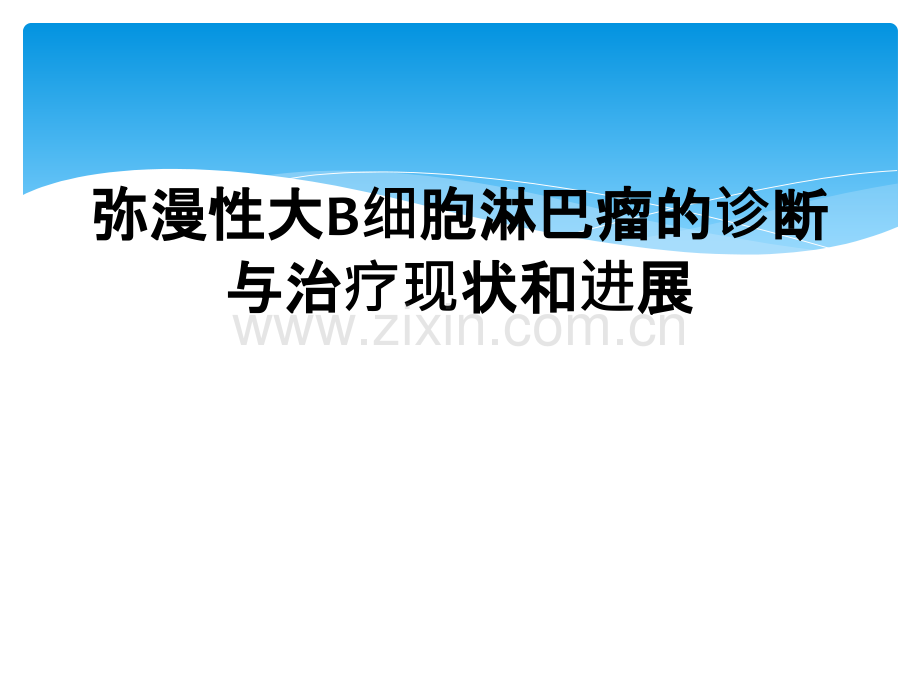 弥漫性大B细胞淋巴瘤的诊断与治疗现状和进展

www.zixin.com.cn